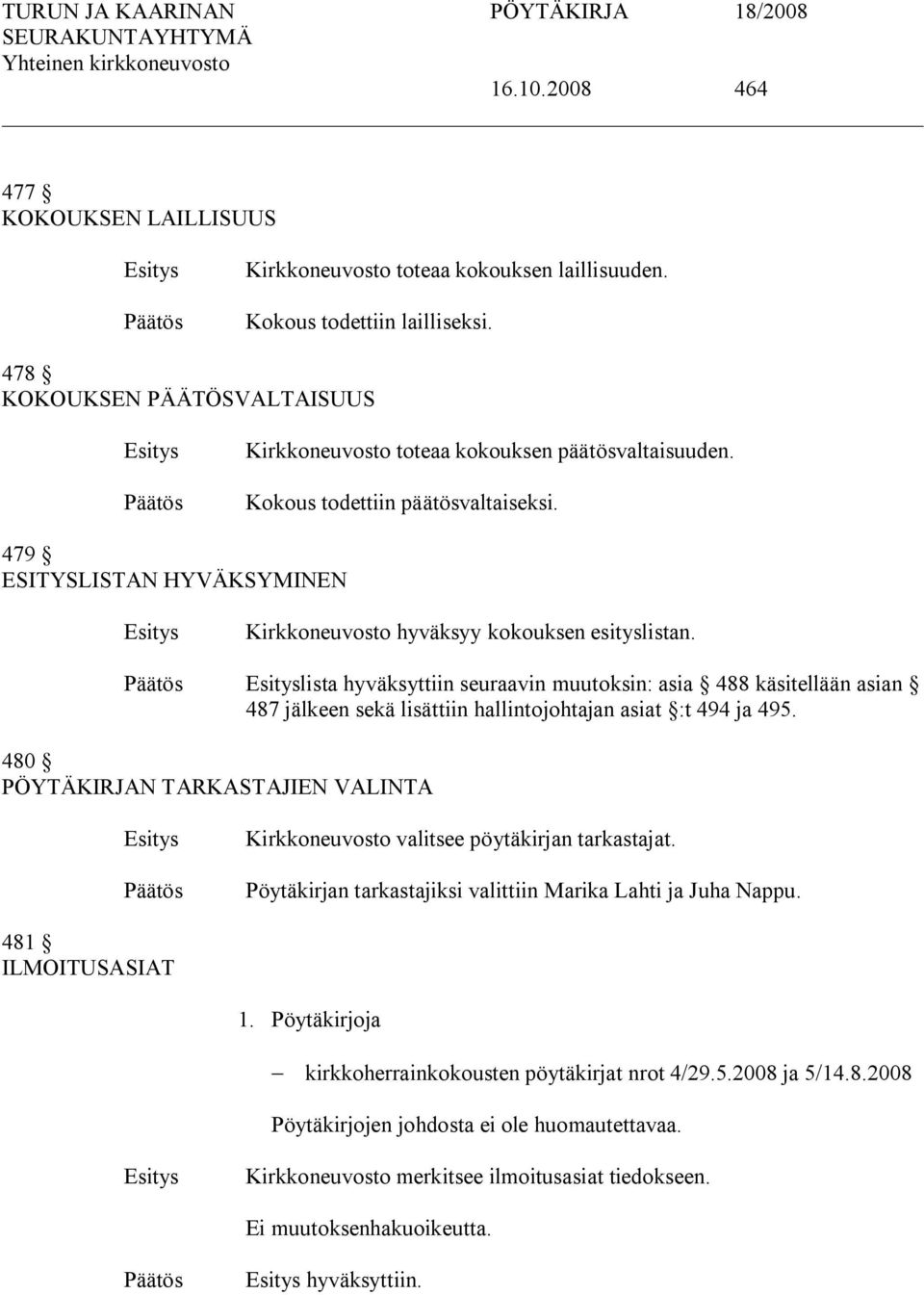 TURUN JA KAARINAN SEURAKUNTAYHTYMÄ
Yhteinen kirkkoneuvosto

PÖYTÄKIRJA 18/2008

16.10.2008 464

477 §
KOKOUKSEN LAILLISUUS

Esitys Kirkkoneuvosto toteaa kokouksen laillisuuden.

Päätös Kokous todettiin lailliseksi.

478 §
KOKOUKSEN PÄÄTÖSVALTAISUUS

Esitys Kirkkoneuvosto toteaa kokouksen päätösvaltaisuuden.

Päätös Kokous todettiin päätösvaltaiseksi.

479 §
ESITYSLISTAN HYVÄKSYMINEN

Esitys Kirkkoneuvosto hyväksyy kokouksen esityslistan.

Päätös Esityslista hyväksyttiin seuraavin muutoksin: asia § 488 käsitellään asian § 487 jälkeen sekä lisättiin hallintojohtajan asiat §:t 494 ja 495.

480 §
PÖYTÄKIRJAN TARKASTAJIEN VALINTA

Esitys Kirkkoneuvosto valitsee pöytäkirjan tarkastajat.

Päätös Pöytäkirjan tarkastajiksi valittiin Marika Lahti ja Juha Nappu.

481 §
ILMOITUSASIAT

1. Pöytäkirjoja

– kirkkoherrainkokousten pöytäkirjat nrot 4/29.5.2008 ja 5/14.8.2008

Pöytäkirjojen johdosta ei ole huomautettavaa.

Esitys Kirkkoneuvosto merkitsee ilmoitusasiat tiedokseen.

Ei muutoksenhakuoikeutta.

Päätös Esitys hyväksyttiin.